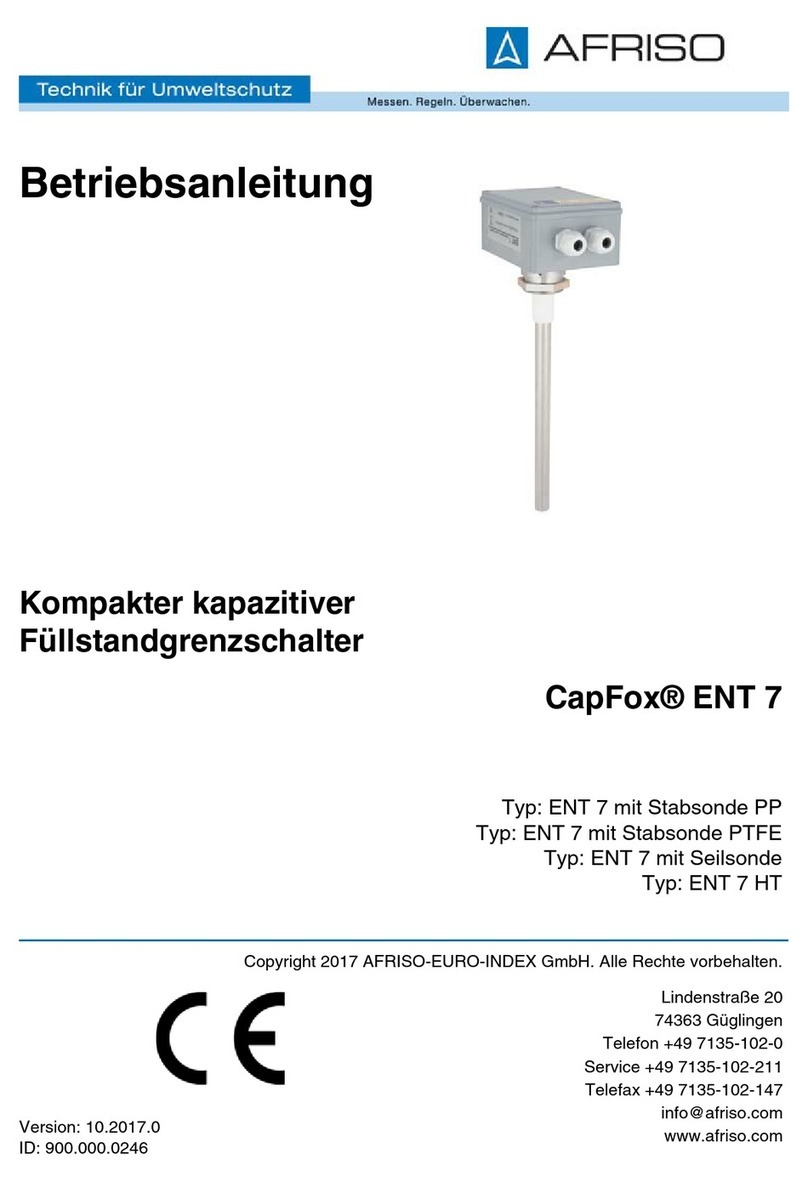 AFRISO

Technik für Umweltschutz

Messen. Regeln. Überwachen.

Betriebsanleitung

Kompakter kapazitiver Füllstandgrenzschalter

CapFox® ENT 7

Typ: ENT 7 mit Stabsonde PP
Typ: ENT 7 mit Stabsonde PTFE
Typ: ENT 7 mit Seilsonde
Typ: ENT 7 HT

Copyright 2017 AFRISO-EURO-INDEX GmbH. Alle Rechte vorbehalten.

CE

Lindenstraße 20
74363 Güglingen
Telefon +49 7135-102-0
Service +49 7135-102-211
Telefax +49 7135-102-147
info@afriso.com
www.afriso.com

Version: 10.2017.0
ID: 900.000.0246